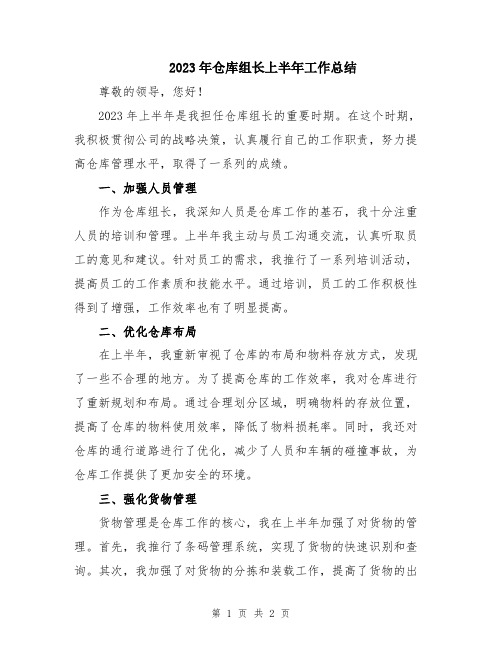 2023年仓库组长上半年工作总结

尊敬的领导，您好！

2023年上半年是我担任仓库组长的重要时期。在这个时期，我积极贯彻公司的战略决策，认真履行自己的工作职责，努力提高仓库管理水平，取得了一系列的成绩。

一、加强人员管理

作为仓库组长，我深知人员是仓库工作的基石，我十分注重人员的培训和管理。上半年我主动与员工沟通交流，认真听取员工的意见和建议。针对员工的需求，我推行了一系列培训活动，提高员工的工作素质和技能水平。通过培训，员工的工作积极性得到了增强，工作效率也有了明显提高。

二、优化仓库布局

在上半年，我重新审视了仓库的布局和物料存放方式，发现了一些不合理的地方。为了提高仓库的工作效率，我对仓库进行了重新规划和布局。通过合理划分区域，明确物料的存放位置，提高了仓库的物料使用效率，降低了物料损耗率。同时，我还对仓库的通行道路进行了优化，减少了人员和车辆的碰撞事故，为仓库工作提供了更加安全的环境。

三、强化货物管理

货物管理是仓库工作的核心，我在上半年加强了对货物的管理。首先，我推行了条码管理系统，实现了货物的快速识别和查询。其次，我加强了对货物的分拣和装载工作，提高了货物的出

第 1 页 共 2 页